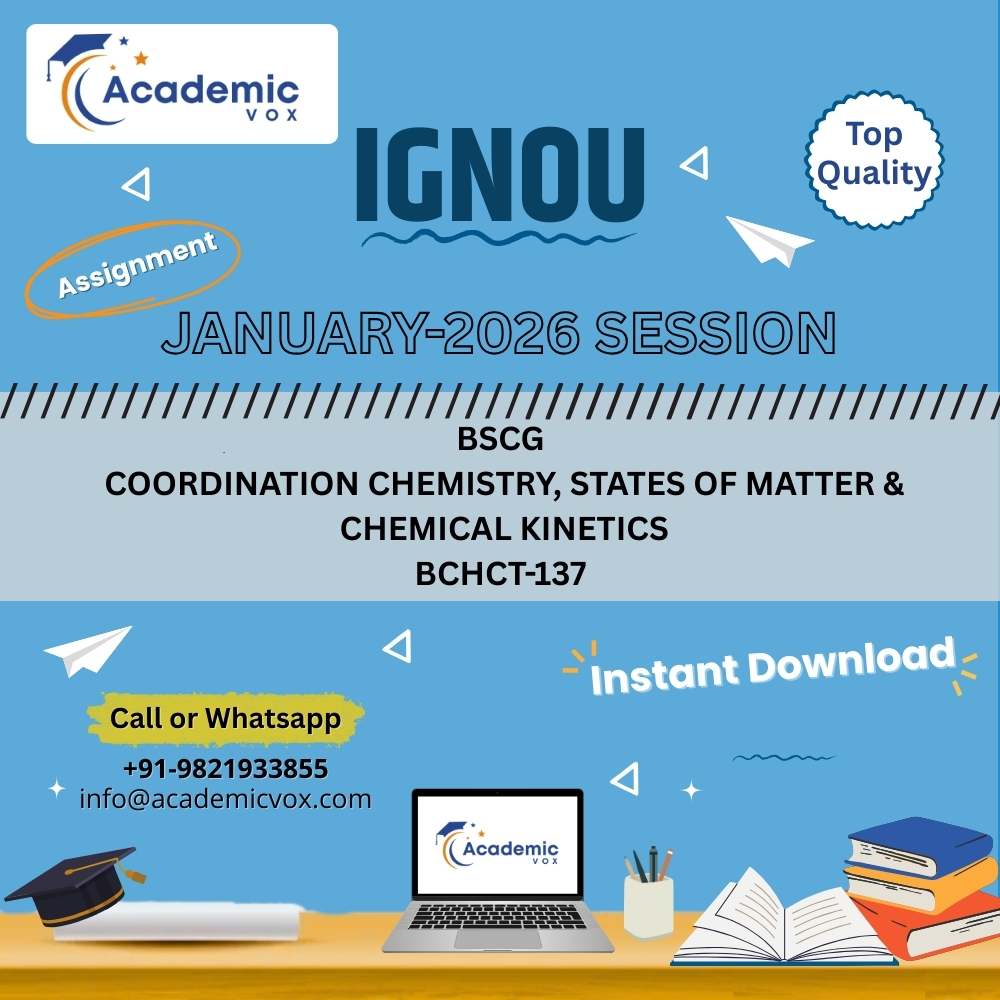 Academic
VOX

IGNOU

Top Quality

Assignment

JANUARY-2026 SESSION

BSCG
COORDINATION CHEMISTRY, STATES OF MATTER & CHEMICAL KINETICS
BCHCT-137

Instant Download

Call or Whatsapp
+91-9821933855
info@academicvox.com

Academic
VOX